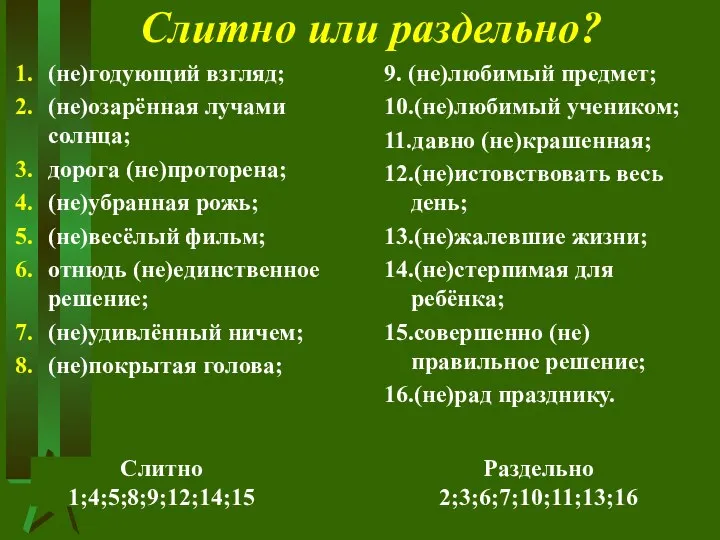 Слитно или раздельно?

1. (не)годующий взгляд;
2. (не)озарённая лучами солнца;
3. дорога (не)проторена;
4. (не)убранная рожь;
5. (не)весёлый фильм;
6. отнюдь (не)единственное решение;
7. (не)удивлённый ничем;
8. (не)покрытая голова;

9. (не)любимый предмет;
10.(не)любимый учеником;
11.давно (не)крашенная;
12.(не)истовствовать весь день;
13.(не)жалевшие жизни;
14.(не)стерпимая для ребёнка;
15.совершенно (не) правильное решение;
16.(не)рад празднику.

Слитно
1;4;5;8;9;12;14;15

Раздельно
2;3;6;7;10;11;13;16